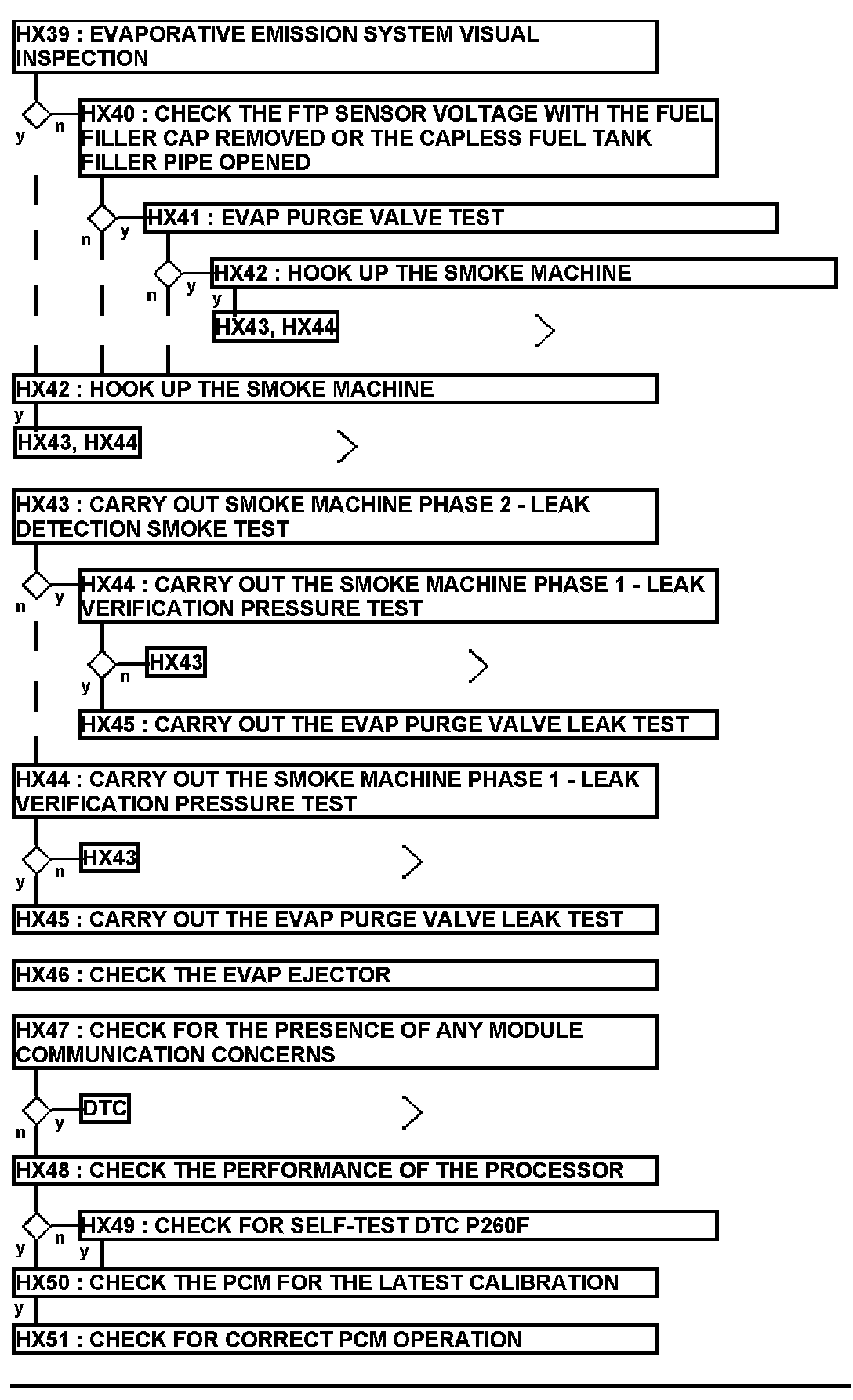 HX39 : EVAPORATIVE EMISSION SYSTEM VISUAL INSPECTION

y n

HX40 : CHECK THE FTP SENSOR VOLTAGE WITH THE FUEL FILLER CAP REMOVED OR THE CAPLESS FUEL TANK FILLER PIPE OPENED

n y

HX41 : EVAP PURGE VALVE TEST

n y

HX42 : HOOK UP THE SMOKE MACHINE

y

HX43, HX44

HX42 : HOOK UP THE SMOKE MACHINE

y

HX43, HX44

HX43 : CARRY OUT SMOKE MACHINE PHASE 2 - LEAK DETECTION SMOKE TEST

n y

HX44 : CARRY OUT THE SMOKE MACHINE PHASE 1 - LEAK VERIFICATION PRESSURE TEST

y n

HX43

HX45 : CARRY OUT THE EVAP PURGE VALVE LEAK TEST

HX44 : CARRY OUT THE SMOKE MACHINE PHASE 1 - LEAK VERIFICATION PRESSURE TEST

y n

HX43

HX45 : CARRY OUT THE EVAP PURGE VALVE LEAK TEST

HX46 : CHECK THE EVAP EJECTOR

HX47 : CHECK FOR THE PRESENCE OF ANY MODULE COMMUNICATION CONCERNS

n y

DTC

HX48 : CHECK THE PERFORMANCE OF THE PROCESSOR

y n

HX49 : CHECK FOR SELF-TEST DTC P260F

y

HX50 : CHECK THE PCM FOR THE LATEST CALIBRATION

y

HX51 : CHECK FOR CORRECT PCM OPERATION